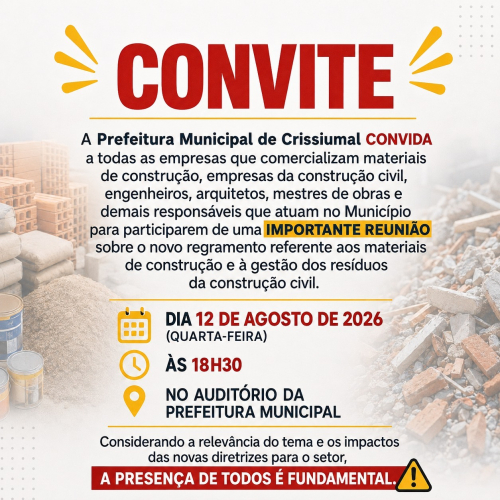 CONVITE

A Prefeitura Municipal de Crissiumal CONVIDA a todas as empresas que comercializam materiais de construção, empresas da construção civil, engenheiros, arquitetos, mestres de obras e demais responsáveis que atuam no Município para participarem de uma IMPORTANTE REUNIÃO sobre o novo regramento referente aos materiais de construção e à gestão dos resíduos da construção civil.

DIA 12 DE AGOSTO DE 2026
(QUARTA-FEIRA)

ÀS 18H30

NO AUDITÓRIO DA
PREFEITURA MUNICIPAL

Considerando a relevância do tema e os impactos das novas diretrizes para o setor,

A PRESENÇA DE TODOS É FUNDAMENTAL.